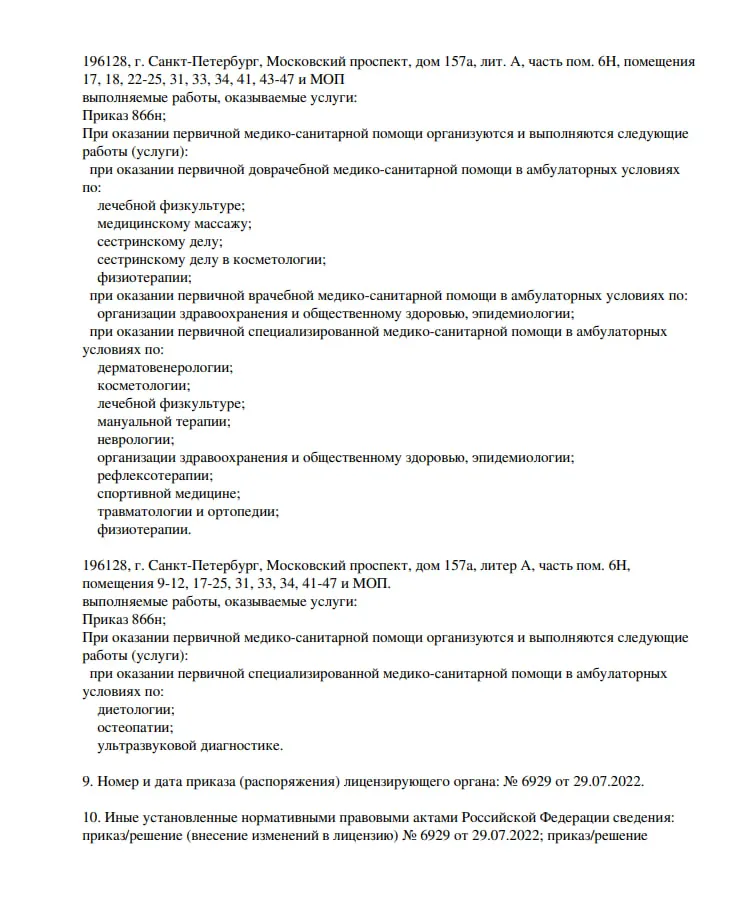 196128, г. Санкт-Петербург, Московский проспект, дом 157а, лит. А, часть пом. 6Н, помещения 17, 18, 22-25, 31, 33, 34, 41, 43-47 и МОП
выполняемые работы, оказываемые услуги:
Приказ 866н;
При оказании первичной медико-санитарной помощи организуются и выполняются следующие работы (услуги):
при оказании первичной доврачебной медико-санитарной помощи в амбулаторных условиях по:
лечебной физкультуре;
медицинскому массажу;
сестринскому делу;
сестринскому делу в косметологии;
физиотерапии;
при оказании первичной врачебной медико-санитарной помощи в амбулаторных условиях по:
организации здравоохранения и общественному здоровью, эпидемиологии;
при оказании первичной специализированной медико-санитарной помощи в амбулаторных условиях по:
дерматовенерологии;
косметологии;
лечебной физкультуре;
мануальной терапии;
неврологии;
организации здравоохранения и общественному здоровью, эпидемиологии;
рефлексотерапии;
спортивной медицине;
травматологии и ортопедии;
физиотерапии.

196128, г. Санкт-Петербург, Московский проспект, дом 157а, литер А, часть пом. 6Н, помещения 9-12, 17-25, 31, 33, 34, 41-47 и МОП.
выполняемые работы, оказываемые услуги:
Приказ 866н;
При оказании первичной медико-санитарной помощи организуются и выполняются следующие работы (услуги):
при оказании первичной специализированной медико-санитарной помощи в амбулаторных условиях по:
диетологии;
остеопатии;
ультразвуковой диагностике.

9. Номер и дата приказа (распоряжения) лицензирующего органа: № 6929 от 29.07.2022.

10. Иные установленные нормативными правовыми актами Российской Федерации сведения: приказ/решение (внесение изменений в лицензию) № 6929 от 29.07.2022; приказ/решение